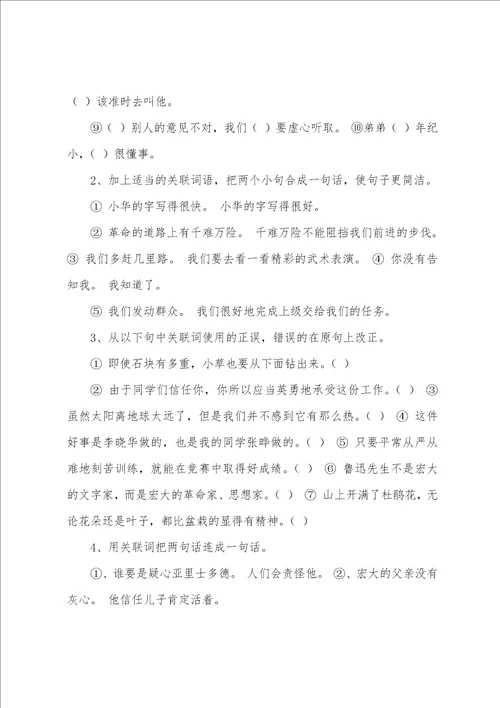 （ ）该准时去叫他。

⑨（ ）别人的意见不对，我们（ ）要虚心听取。 ⑩弟弟（ ）年纪小，（ ）很懂事。

2、加上适当的关联词语，把两个小句合成一句话，使句子更简洁。

① 小华的字写得很快。 小华的字写得很好。

② 革命的道路上有千难万险。 千难万险不能阻挡我们前进的步伐。 ③ 我们多赶几里路。 我们要去看一看精彩的武术表演。 ④ 你没有告知我。 我知道了。

⑤ 我们发动群众。 我们很好地完成上级交给我们的任务。

3、从以下句中关联词使用的正误，错误的在原句上改正。

① 即使石块有多重，小草也要从下面钻出来。（ ）

② 由于同学们信任你，你所以应当英勇地承受这份工作。（ ） ③ 虽然太阳离地球太远了，但是我们并不感到它有那么热。（ ） ④ 这件好事是李晓华做的，也是我的同学张晔做的。（ ） ⑤ 只要平常从严从难地刻苦训练，就能在竞赛中取得好成绩。（ ） ⑥ 鲁迅先生不是宏大的文字家，而是宏大的革命家、思想家。（ ） ⑦ 山上开满了杜鹃花，无论花朵还是叶子，都比盆栽的显得有精神。（ ）

4、用关联词把两句话连成一句话。

①、谁要是疑心亚里士多德。 人们会责怪他。 ②、宏大的父亲没有灰心。 他信任儿子肯定活着。